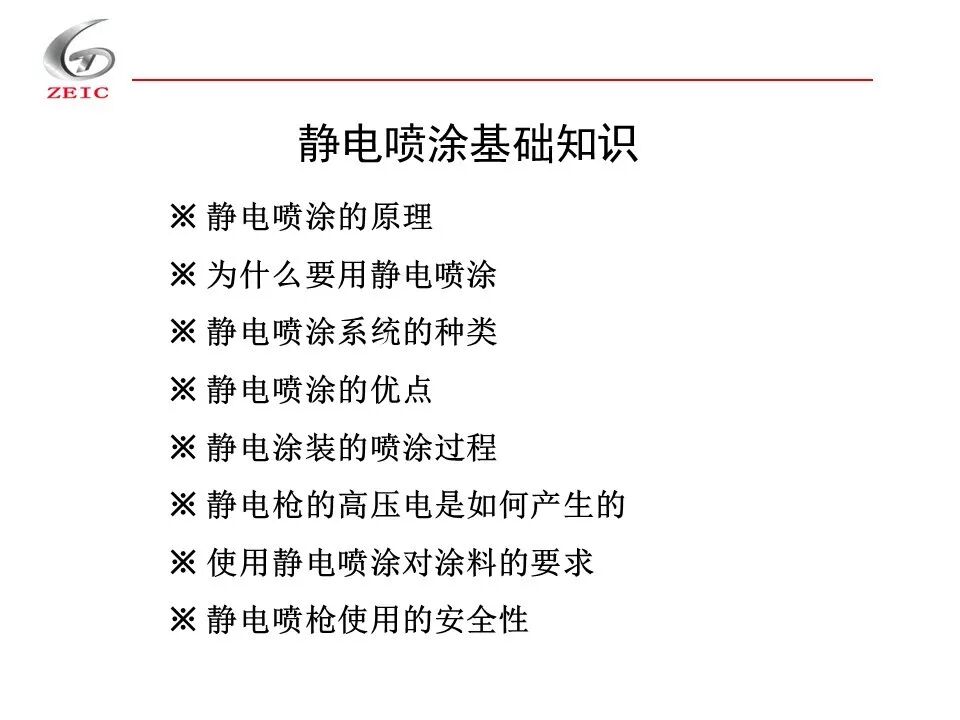 ZEIC

静电喷涂基础知识

※ 静电喷涂的原理

※ 为什么要用静电喷涂

※ 静电喷涂系统的种类

※ 静电喷涂的优点

※ 静电涂装的喷涂过程

※ 静电枪的高压电是如何产生的

※ 使用静电喷涂对涂料的要求

※ 静电喷枪使用的安全性